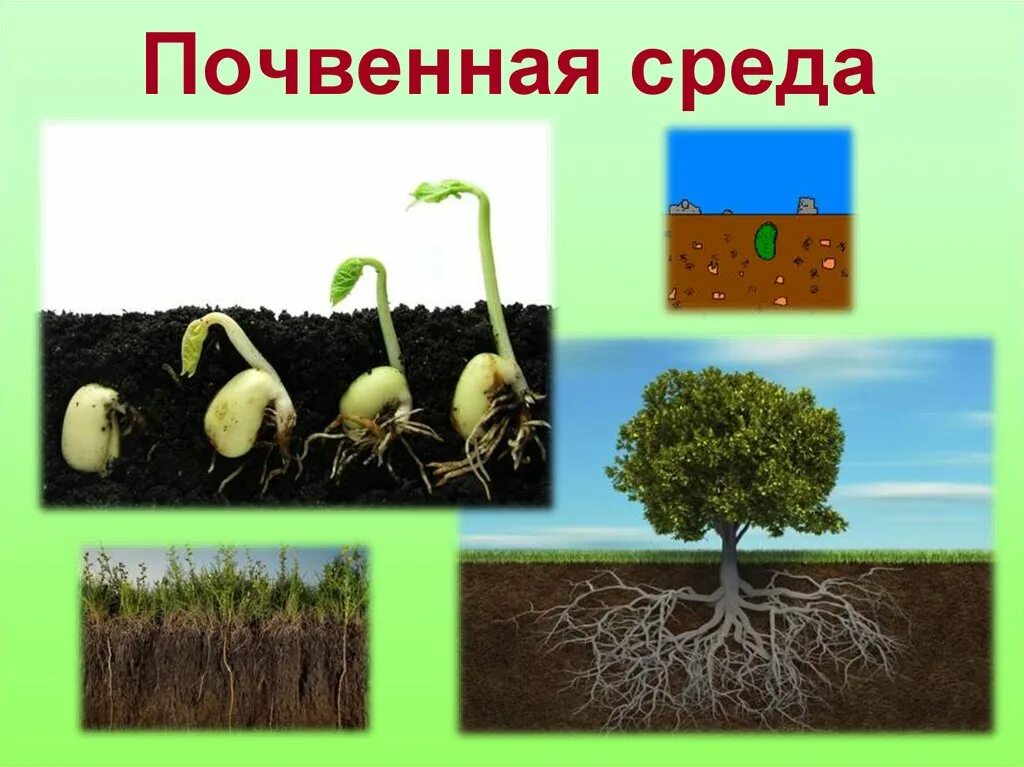 Почвенная среда